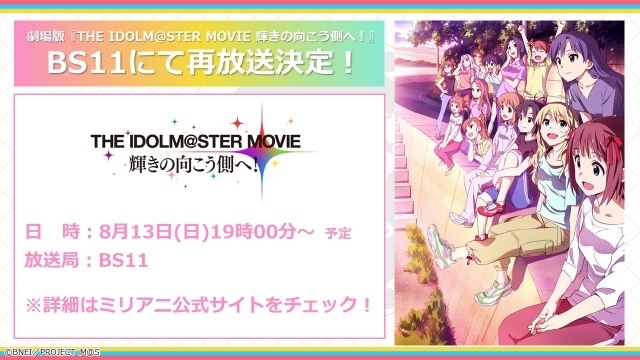 劇場版『THE IDOLM@STER MOVIE 輝きの向こう側へ！』
BS11にて再放送決定！

THE IDOLM@STER MOVIE
輝きの向こう側へ!

日　時：8月13日(日)19時00分～ 予定
放送局：BS11

※詳細はミリアニ公式サイトをチェック！

©BNEI／PROJECT M@S